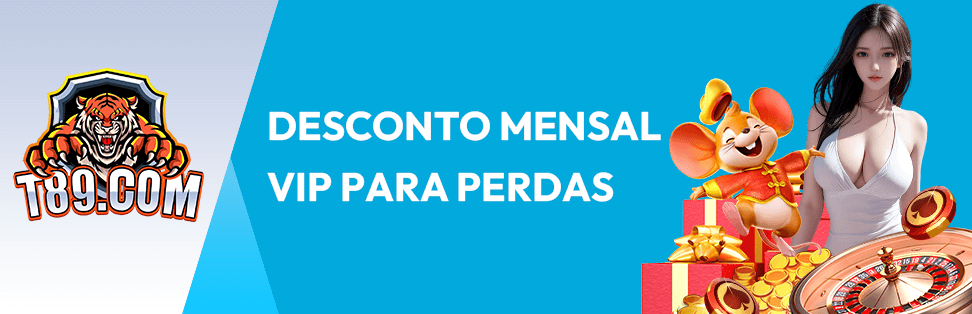 T89.COM

DESCONTO MENSAL VIP PARA PERDAS